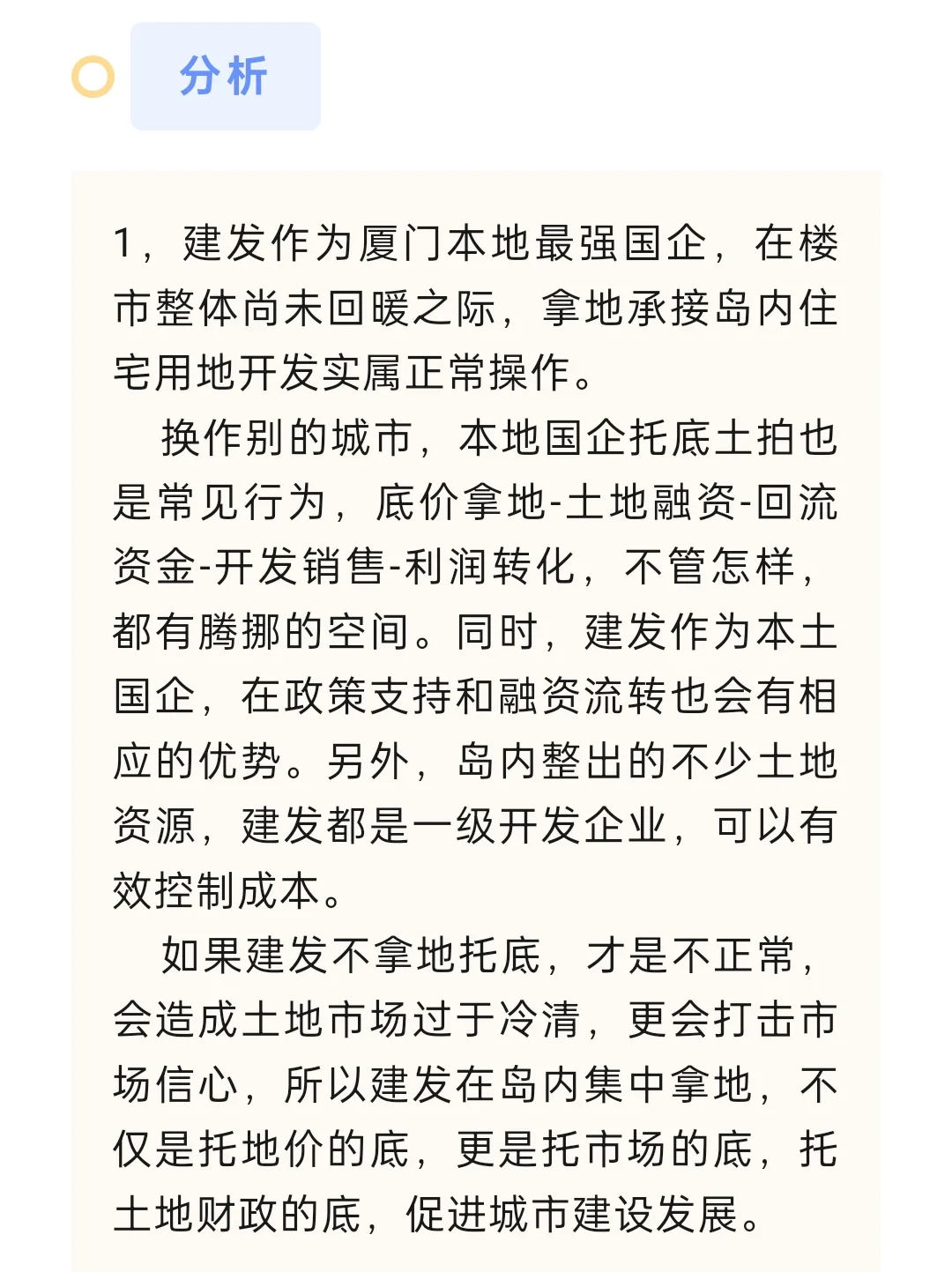 分析

1，建发作为厦门本地最强国企，在楼市整体尚未回暖之际，拿地承接岛内住宅用地开发实属正常操作。

换作别的城市，本地国企托底土拍也是常见行为，底价拿地-土地融资-回流资金-开发销售-利润转化，不管怎样，都有腾挪的空间。同时，建发作为本土国企，在政策支持和融资流转也会有相应的优势。另外，岛内整出的不少土地资源，建发都是一级开发企业，可以有效控制成本。

如果建发不拿地托底，才是不正常，会造成土地市场过于冷清，更会打击市场信心，所以建发在岛内集中拿地，不仅是托地价的底，更是托市场的底，托土地财政的底，促进城市建设发展。